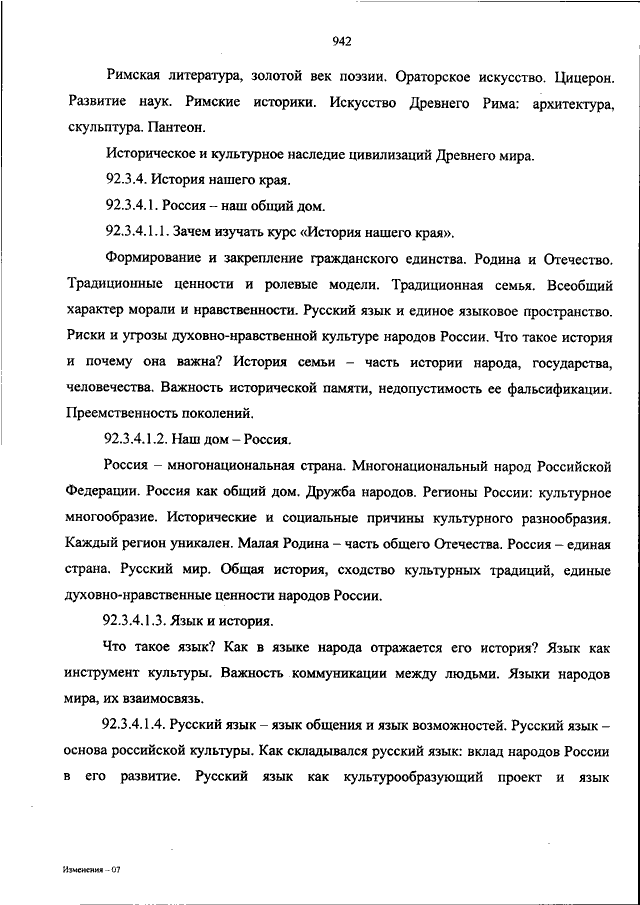 942

Римская литература, золотой век поэзии. Ораторское искусство. Цицерон. Развитие наук. Римские историки. Искусство Древнего Рима: архитектура, скульптура. Пантеон.

Историческое и культурное наследие цивилизаций Древнего мира.

92.3.4. История нашего края.

92.3.4.1. Россия – наш общий дом.

92.3.4.1.1. Зачем изучать курс «История нашего края».

Формирование и закрепление гражданского единства. Родина и Отечество. Традиционные ценности и ролевые модели. Традиционная семья. Всеобщий характер морали и нравственности. Русский язык и единое языковое пространство. Риски и угрозы духовно-нравственной культуре народов России. Что такое история и почему она важна? История семьи – часть истории народа, государства, человечества. Важность исторической памяти, недопустимость ее фальсификации. Преемственность поколений.

92.3.4.1.2. Наш дом – Россия.

Россия – многонациональная страна. Многонациональный народ Российской Федерации. Россия как общий дом. Дружба народов. Регионы России: культурное многообразие. Исторические и социальные причины культурного разнообразия. Каждый регион уникален. Малая Родина – часть общего Отечества. Россия – единая страна. Русский мир. Общая история, сходство культурных традиций, единые духовно-нравственные ценности народов России.

92.3.4.1.3. Язык и история.

Что такое язык? Как в языке народа отражается его история? Язык как инструмент культуры. Важность коммуникации между людьми. Языки народов мира, их взаимосвязь.

92.3.4.1.4. Русский язык – язык общения и язык возможностей. Русский язык – основа российской культуры. Как складывался русский язык: вклад народов России в его развитие. Русский язык как культурообразующий проект и язык

Изменения – 07